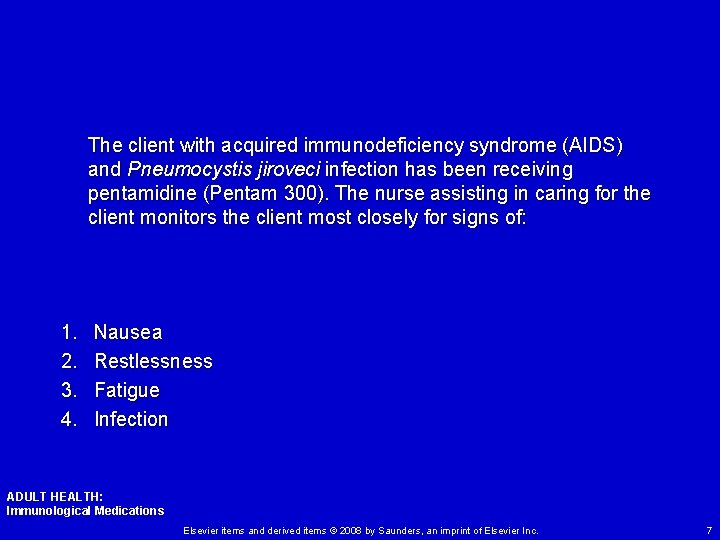 The client with acquired immunodeficiency syndrome (AIDS) and Pneumocystis jiroveci infection has been receiving pentamidine (Pentam 300). The nurse assisting in caring for the client monitors the client most closely for signs of:

1. Nausea
2. Restlessness
3. Fatigue
4. Infection

ADULT HEALTH:
Immunological Medications

Elsevier items and derived items © 2008 by Saunders, an imprint of Elsevier Inc.

7